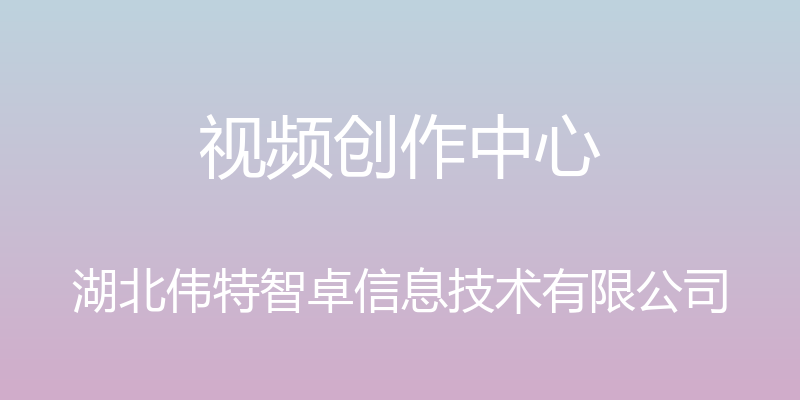 视频创作中心

湖北伟特智卓信息技术有限公司